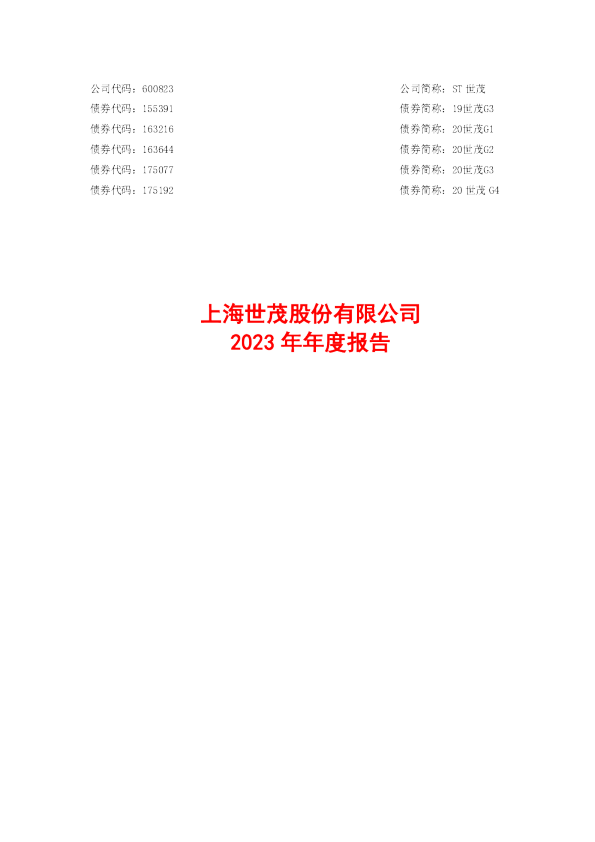 公司代码：600823 公司简称：ST世茂
债券代码：155391 债券简称：19世茂G3
债券代码：163216 债券简称：20世茂G1
债券代码：163644 债券简称：20世茂G2
债券代码：175077 债券简称：20世茂G3
债券代码：175192 债券简称：20世茂G4

上海世茂股份有限公司
2023年年度报告